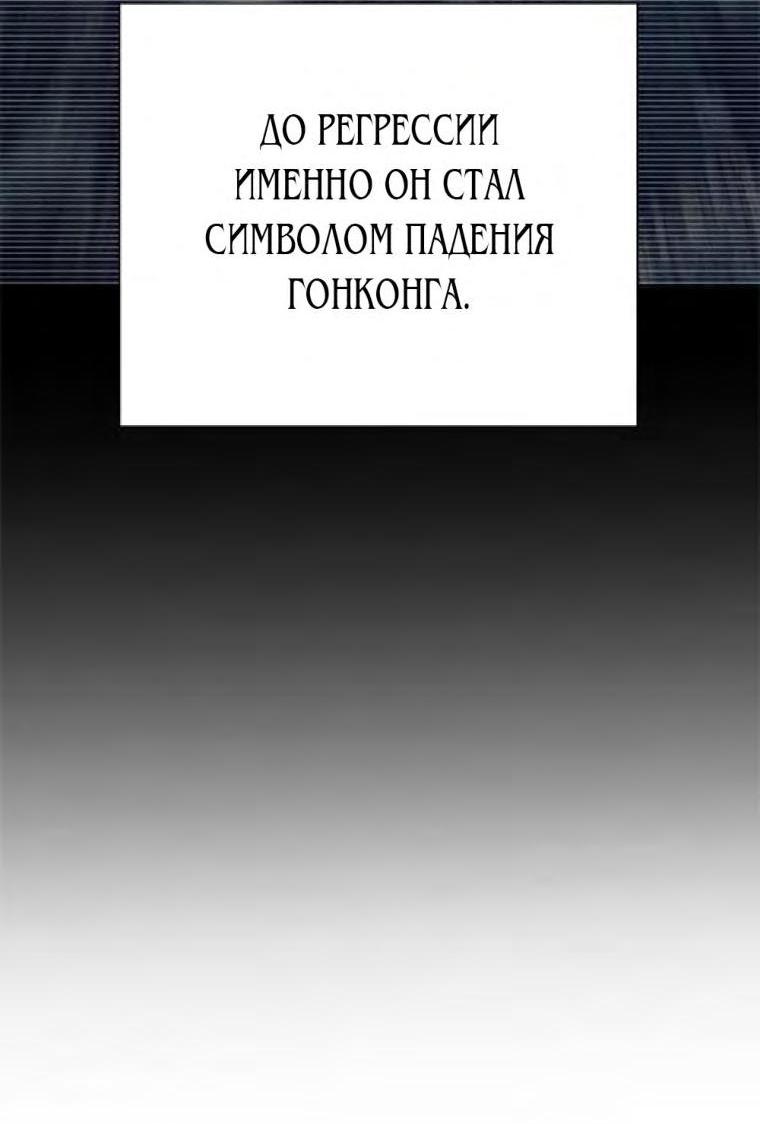 ДО РЕГРЕССИИ ИМЕННО ОН СТАЛ СИМВОЛОМ ПАДЕНИЯ ГОНКОНГА.